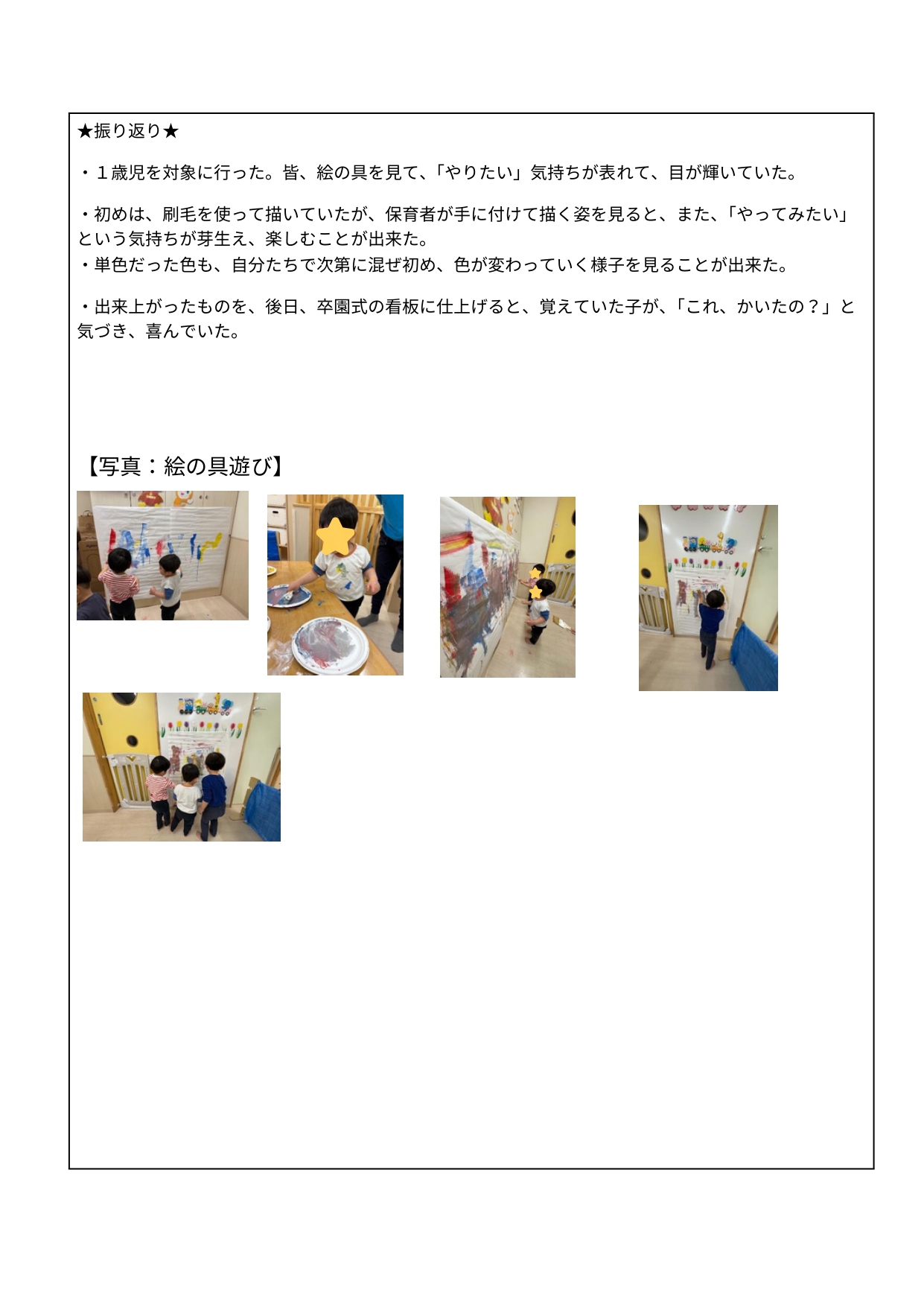 ★振り返り★

・１歳児を対象に行った。皆、絵の具を見て、「やりたい」気持ちが表れて、目が輝いていた。

・初めは、刷毛を使って描いていたが、保育者が手に付けて描く姿を見ると、また、「やってみたい」という気持ちが芽生え、楽しむことが出来た。
・単色だった色も、自分たちで次第に混ぜ初め、色が変わっていく様子を見ることが出来た。

・出来上がったものを、後日、卒園式の看板に仕上げると、覚えていた子が、「これ、かいたの？」と気づき、喜んでいた。

【写真：絵の具遊び】